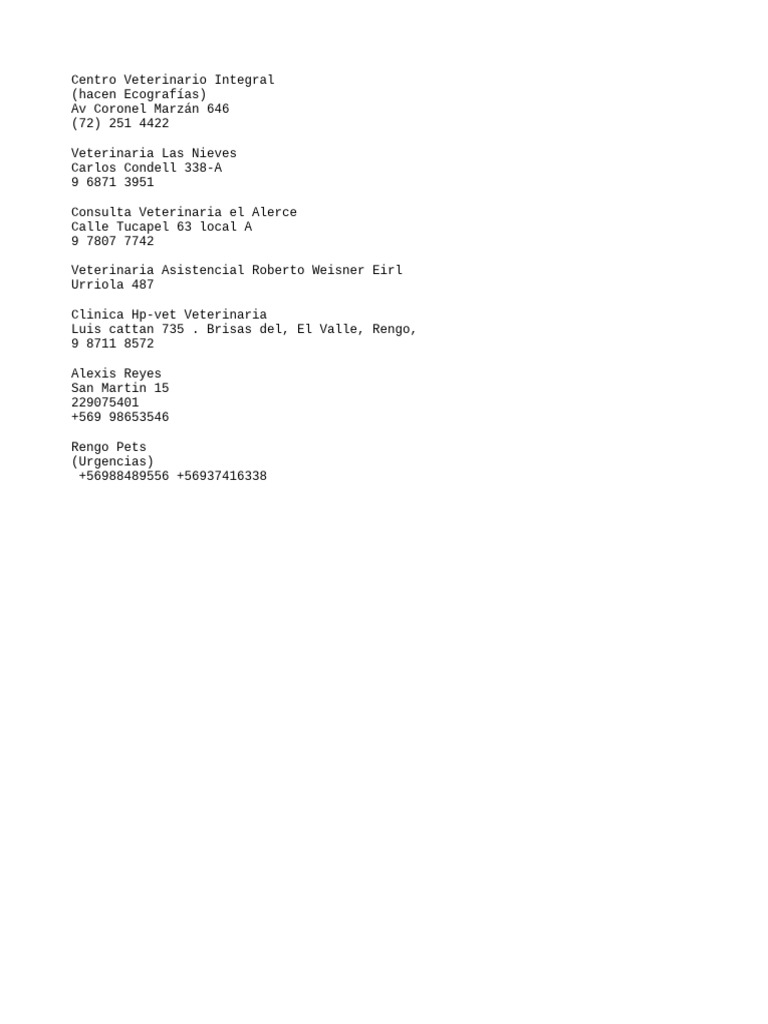 Centro Veterinario Integral
(hacen Ecografías)
Av Coronel Marzán 646
(72) 251 4422

Veterinaria Las Nieves
Carlos Condell 338-A
9 6871 3951

Consulta Veterinaria el Alerce
Calle Tucapel 63 local A
9 7807 7742

Veterinaria Asistencial Roberto Weisner Eirl
Urriola 487

Clinica Hp-vet Veterinaria
Luis cattan 735 . Brisas del, El Valle, Rengo,
9 8711 8572

Alexis Reyes
San Martin 15
229075401
+569 98653546

Rengo Pets
(Urgencias)
+56988489556 +56937416338